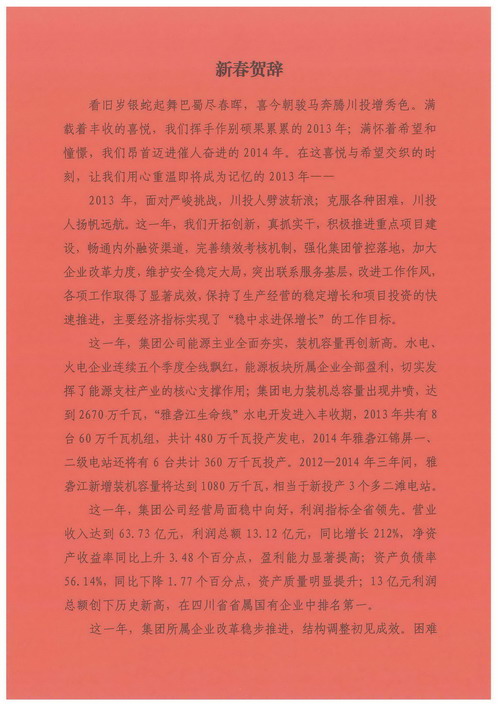 新春贺辞

看旧岁银蛇起舞巴蜀尽春晖，喜今朝骏马奔腾川投增秀色。满载着丰收的喜悦，我们挥手作别硕果累累的2013年；满怀着希望和憧憬，我们昂首迈进催人奋进的2014年。在这喜悦与希望交织的时刻，让我们用心重温即将成为记忆的2013年——

2013年，面对严峻挑战，川投人劈波斩浪；克服各种困难，川投人扬帆远航。这一年，我们开拓创新，真抓实干，积极推进重点项目建设，畅通内外融资渠道，完善绩效考核机制，强化集团管控落地，加大企业改革力度，维护安全稳定大局，突出联系服务基层，改进工作作风，各项工作取得了显著成效，保持了生产经营的稳定增长和项目投资的快速推进，主要经济指标实现了“稳中求进保增长”的工作目标。

这一年，集团公司能源主业全面夯实，装机容量再创新高。水电、火电企业连续五个季度全线飘红，能源板块所属企业全部盈利，切实发挥了能源支柱产业的核心支撑作用；集团电力装机总容量出现井喷，达到2670万千瓦，“雅砻江生命线”水电开发进入丰收期，2013年共有8台60万千瓦机组，共计480万千瓦投产发电，2014年雅砻江锦屏一、二级电站还将有6台共计360万千瓦投产。2012—2014年三年间，雅砻江新增装机容量将达到1080万千瓦，相当于新投产3个多二滩电站。

这一年，集团公司经营局面稳中向好，利润指标全省领先。营业收入达到63.73亿元，利润总额13.12亿元，同比增长212%，净资产收益率同比上升3.48个百分点，盈利能力显著提高；资产负债率56.14%，同比下降1.77个百分点，资产质量明显提升；13亿元利润总额创下历史新高，在四川省省属国有企业中排名第一。

这一年，集团所属企业改革稳步推进，结构调整初见成效。困难